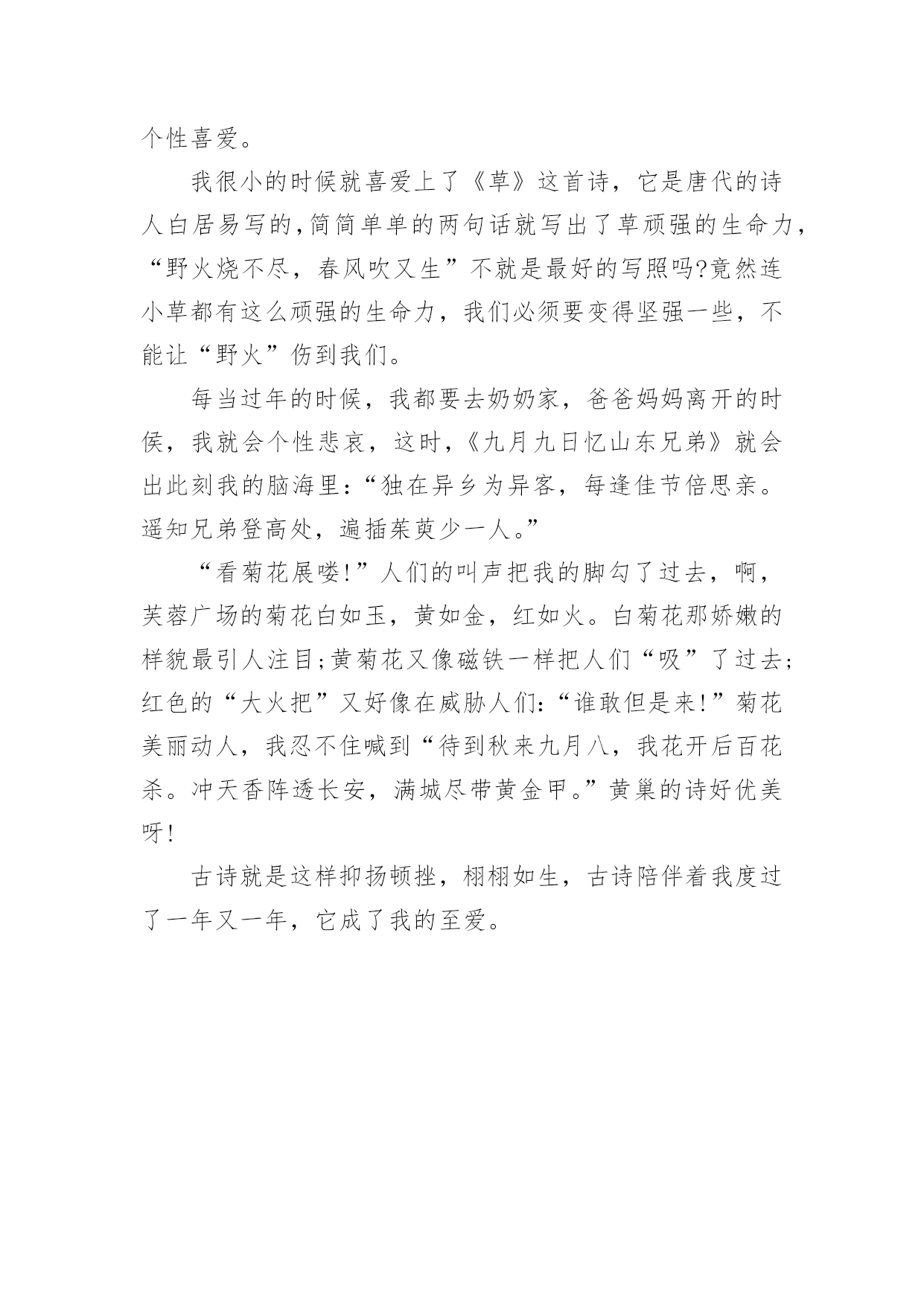 个性喜爱。

我很小的时候就喜爱上了《草》这首诗，它是唐代的诗人白居易写的,简简单单的两句话就写出了草顽强的生命力，“野火烧不尽，春风吹又生”不就是最好的写照吗?竟然连小草都有这么顽强的生命力，我们必须要变得坚强一些，不能让“野火”伤到我们。

每当过年的时候，我都要去奶奶家，爸爸妈妈离开的时候，我就会个性悲哀，这时,《九月九日忆山东兄弟》就会出此刻我的脑海里:“独在异乡为异客，每逢佳节倍思亲。遥知兄弟登高处，遍插茱萸少一人。”

“看菊花展喽!”人们的叫声把我的脚勾了过去，啊，芙蓉广场的菊花白如玉，黄如金，红如火。白菊花那娇嫩的样貌最引人注目;黄菊花又像磁铁一样把人们“吸”了过去;红色的“大火把”又好像在威胁人们:“谁敢但是来!”菊花美丽动人，我忍不住喊到“待到秋来九月八，我花开后百花杀。冲天香阵透长安，满城尽带黄金甲。”黄巢的诗好优美呀!

古诗就是这样抑扬顿挫，栩栩如生，古诗陪伴着我度过了一年又一年，它成了我的至爱。